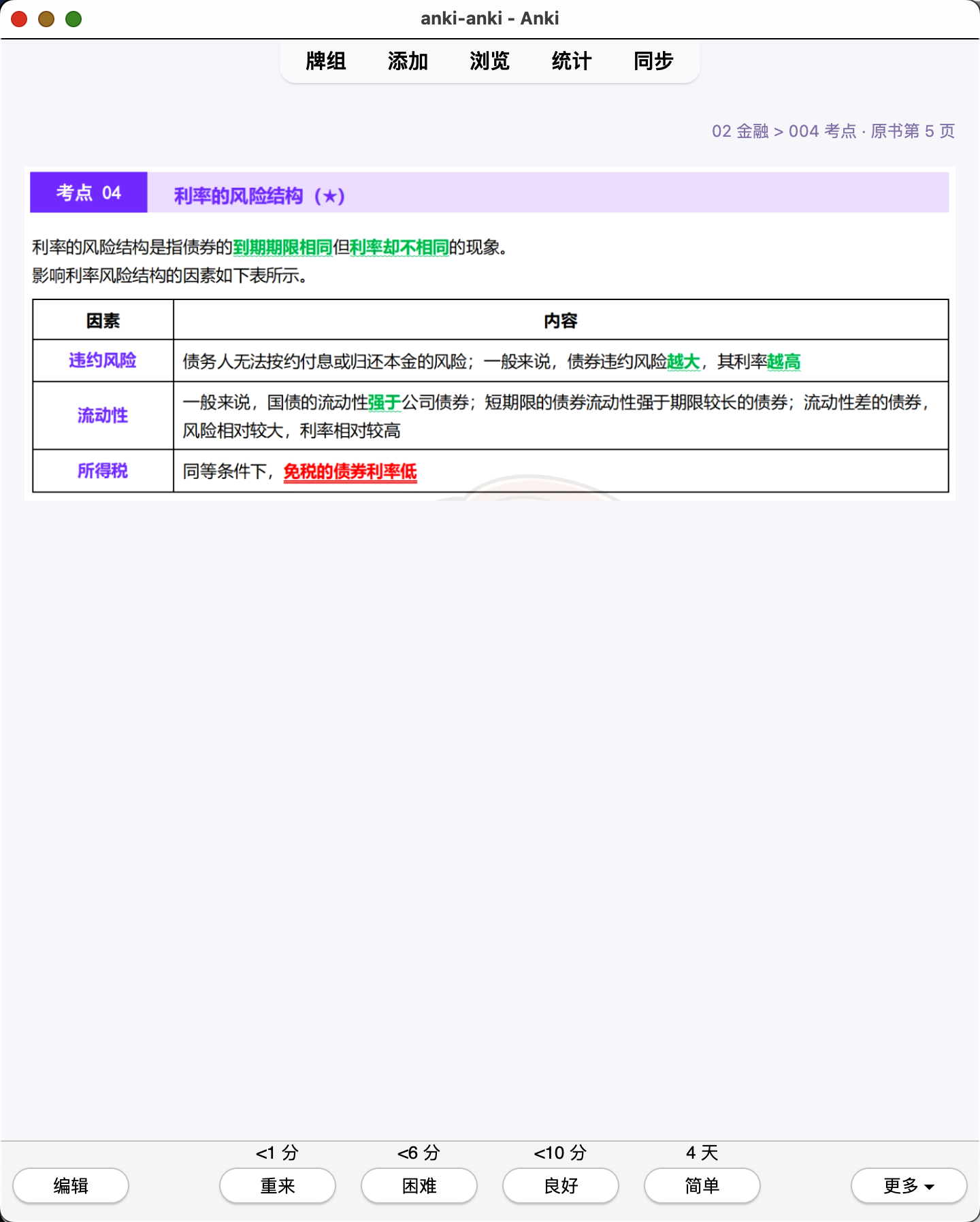 anki-anki - Anki

牌组 添加 浏览 统计 同步

02 金融 > 004 考点 · 原书第 5 页

考点 04 利率的风险结构（★）

利率的风险结构是指债券的到期期限相同但利率却不相同的现象。
影响利率风险结构的因素如下表所示。

| 因素 | 内容 |
|---|---|
| 违约风险 | 债务人无法按约付息或归还本金的风险；一般来说，债券违约风险越大，其利率越高 |
| 流动性 | 一般来说，国债的流动性强于公司债券；短期限的债券流动性强于期限较长的债券；流动性差的债券，风险相对较大，利率相对较高 |
| 所得税 | 同等条件下，免税的债券利率低 |

<1 分 <6 分 <10 分 4 天

编辑 重来 困难 良好 简单 更多